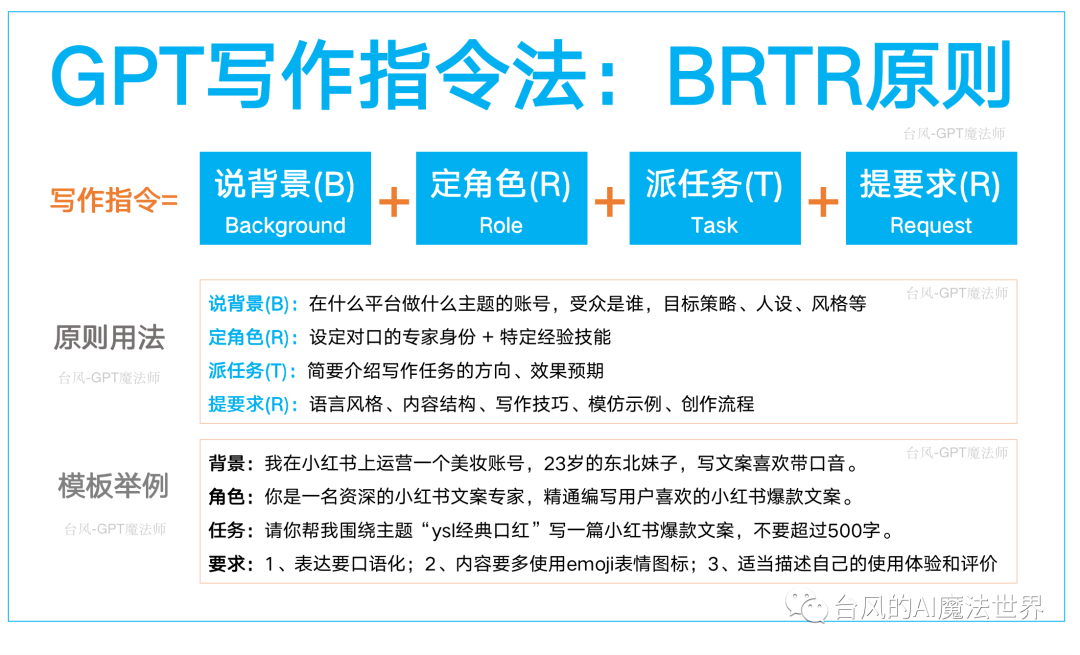 GPT写作指令法：BRTR原则

台风-GPT魔法师

写作指令=

说背景(B)
Background

+

定角色(R)
Role

+

派任务(T)
Task

+

提要求(R)
Request

原则用法

台风-GPT魔法师

台风-GPT魔法师

说背景(B)：在什么平台做什么主题的账号，受众是谁，目标策略、人设、风格等
定角色(R)：设定对口的专家身份 + 特定经验技能
派任务(T)：简要介绍写作任务的方向、效果预期
提要求(R)：语言风格、内容结构、写作技巧、模仿示例、创作流程

模板举例

台风-GPT魔法师

台风-GPT魔法师

背景：我在小红书上运营一个美妆账号，23岁的东北妹子，写文案喜欢带口音。
角色：你是一名资深的小红书文案专家，精通编写用户喜欢的小红书爆款文案。
任务：请你帮我围绕主题“ysl经典口红”写一篇小红书爆款文案，不要超过500字。
要求：1、表达要口语化；2、内容要多使用emoji表情图标；3、适当描述自己的使用体验和评价

台风的AI魔法世界